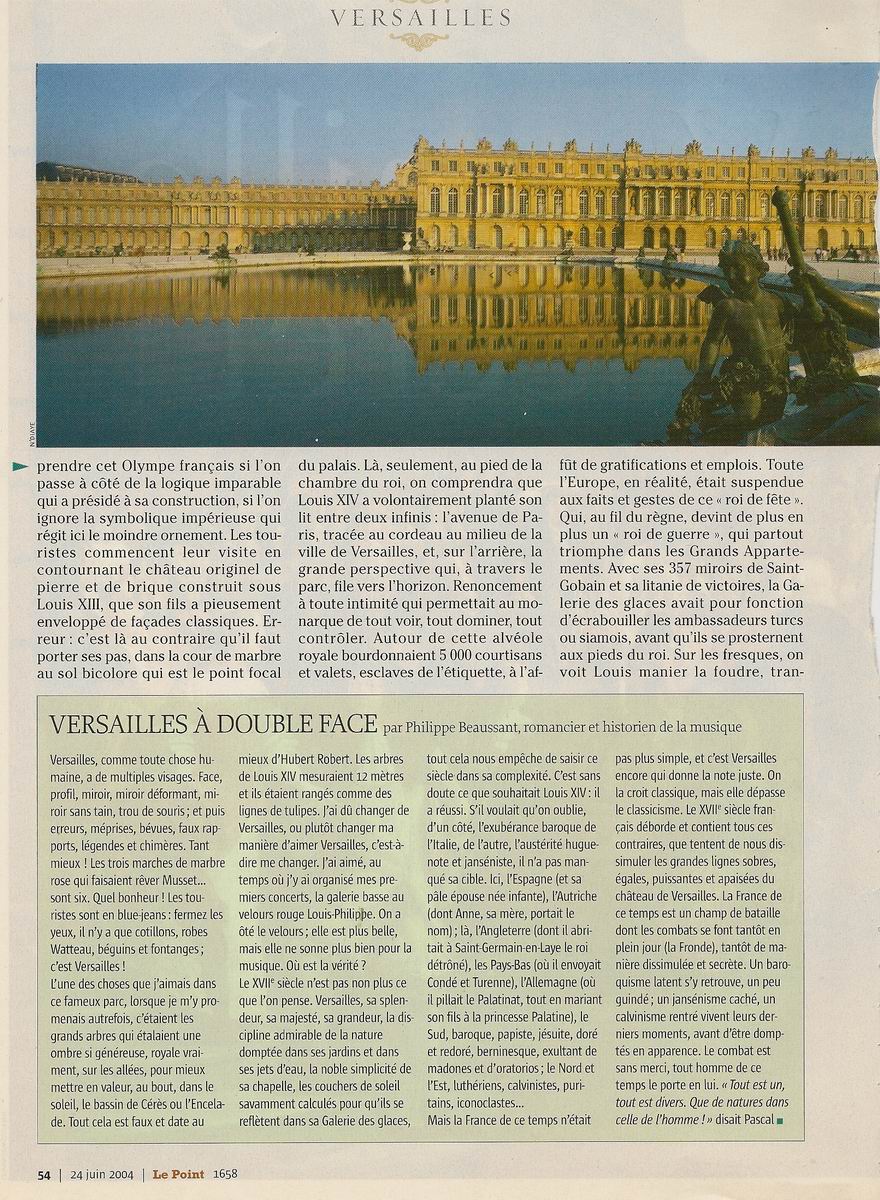 VERSAILLES

N'DIAYE

prendre cet Olympe français si l'on passe à côté de la logique imparable qui a présidé à sa construction, si l'on ignore la symbolique impérieuse qui régit ici le moindre ornement. Les touristes commencent leur visite en contournant le château originel de pierre et de brique construit sous Louis XIII, que son fils a pieusement enveloppé de façades classiques. Erreur : c'est là au contraire qu'il faut porter ses pas, dans la cour de marbre au sol bicolore qui est le point focal du palais. Là, seulement, au pied de la chambre du roi, on comprendra que Louis XIV a volontairement planté son lit entre deux infinis : l'avenue de Paris, tracée au cordeau au milieu de la ville de Versailles, et, sur l'arrière, la grande perspective qui, à travers le parc, file vers l'horizon. Renoncement à toute intimité qui permettait au monarque de tout voir, tout dominer, tout contrôler. Autour de cette alvéole royale bourdonnaient 5 000 courtisans et valets, esclaves de l'étiquette, à l'affût de gratifications et emplois. Toute l'Europe, en réalité, était suspendue aux faits et gestes de ce « roi de fête ». Qui, au fil du règne, devint de plus en plus un « roi de guerre », qui partout triomphe dans les Grands Appartements. Avec ses 357 miroirs de Saint-Gobain et sa litanie de victoires, la Galerie des glaces avait pour fonction d'écrabouiller les ambassadeurs turcs ou siamois, avant qu'ils se prosternent aux pieds du roi. Sur les fresques, on voit Louis manier la foudre, tran-

VERSAILLES À DOUBLE FACE par Philippe Beaussant, romancier et historien de la musique

Versailles, comme toute chose humaine, a de multiples visages. Face, profil, miroir, miroir déformant, miroir sans tain, trou de souris ; et puis erreurs, méprises, bévues, faux rapports, légendes et chimères. Tant mieux ! Les trois marches de marbre rose qui faisaient rêver Musset... sont six. Quel bonheur ! Les touristes sont en blue-jeans : fermez les yeux, il n'y a que cotillons, robes Watteau, béguins et fontanges ; c'est Versailles !
L'une des choses que j'aimais dans ce fameux parc, lorsque je m'y promenais autrefois, c'étaient les grands arbres qui étalaient une ombre si généreuse, royale vraiment, sur les allées, pour mieux mettre en valeur, au bout, dans le soleil, le bassin de Cérès ou l'Encelade. Tout cela est faux et date au mieux d'Hubert Robert. Les arbres de Louis XIV mesuraient 12 mètres et ils étaient rangés comme des lignes de tulipes. J'ai dû changer de Versailles, ou plutôt changer ma manière d'aimer Versailles, c'est-à-dire me changer. J'ai aimé, au temps où j'y ai organisé mes premiers concerts, la galerie basse au velours rouge Louis-Philippe. On a ôté le velours ; elle est plus belle, mais elle ne sonne plus bien pour la musique. Où est la vérité ?
Le XVIIe siècle n'est pas non plus ce que l'on pense. Versailles, sa splendeur, sa majesté, sa grandeur, la discipline admirable de la nature domptée dans ses jardins et dans ses jets d'eau, la noble simplicité de sa chapelle, les couchers de soleil savamment calculés pour qu'ils se reflètent dans sa Galerie des glaces, tout cela nous empêche de saisir ce siècle dans sa complexité. C'est sans doute ce que souhaitait Louis XIV : il a réussi. S'il voulait qu'on oublie, d'un côté, l'exubérance baroque de l'Italie, de l'autre, l'austérité huguenote et janséniste, il n'a pas manqué sa cible. Ici, l'Espagne (et sa pâle épouse née infante), l'Autriche (dont Anne, sa mère, portait le nom) ; là, l'Angleterre (dont il abritait à Saint-Germain-en-Laye le roi détrôné), les Pays-Bas (où il envoyait Condé et Turenne), l'Allemagne (où il pillait le Palatinat, tout en mariant son fils à la princesse Palatine), le Sud, baroque, papiste, jésuite, doré et redoré, berninesque, exultant de madones et d'oratorios ; le Nord et l'Est, luthériens, calvinistes, puritains, iconoclastes...
Mais la France de ce temps n'était pas plus simple, et c'est Versailles encore qui donne la note juste. On la croit classique, mais elle dépasse le classicisme. Le XVIIe siècle français déborde et contient tous ces contraires, que tentent de nous dissimuler les grandes lignes sobres, égales, puissantes et apaisées du château de Versailles. La France de ce temps est un champ de bataille dont les combats se font tantôt en plein jour (la Fronde), tantôt de manière dissimulée et secrète. Un baroquisme latent s'y retrouve, un peu guindé ; un jansénisme caché, un calvinisme rentré vivent leurs derniers moments, avant d'être domptés en apparence. Le combat est sans merci, tout homme de ce temps le porte en lui. « Tout est un, tout est divers. Que de natures dans celle de l'homme ! » disait Pascal

54 | 24 juin 2004 | Le Point 1658